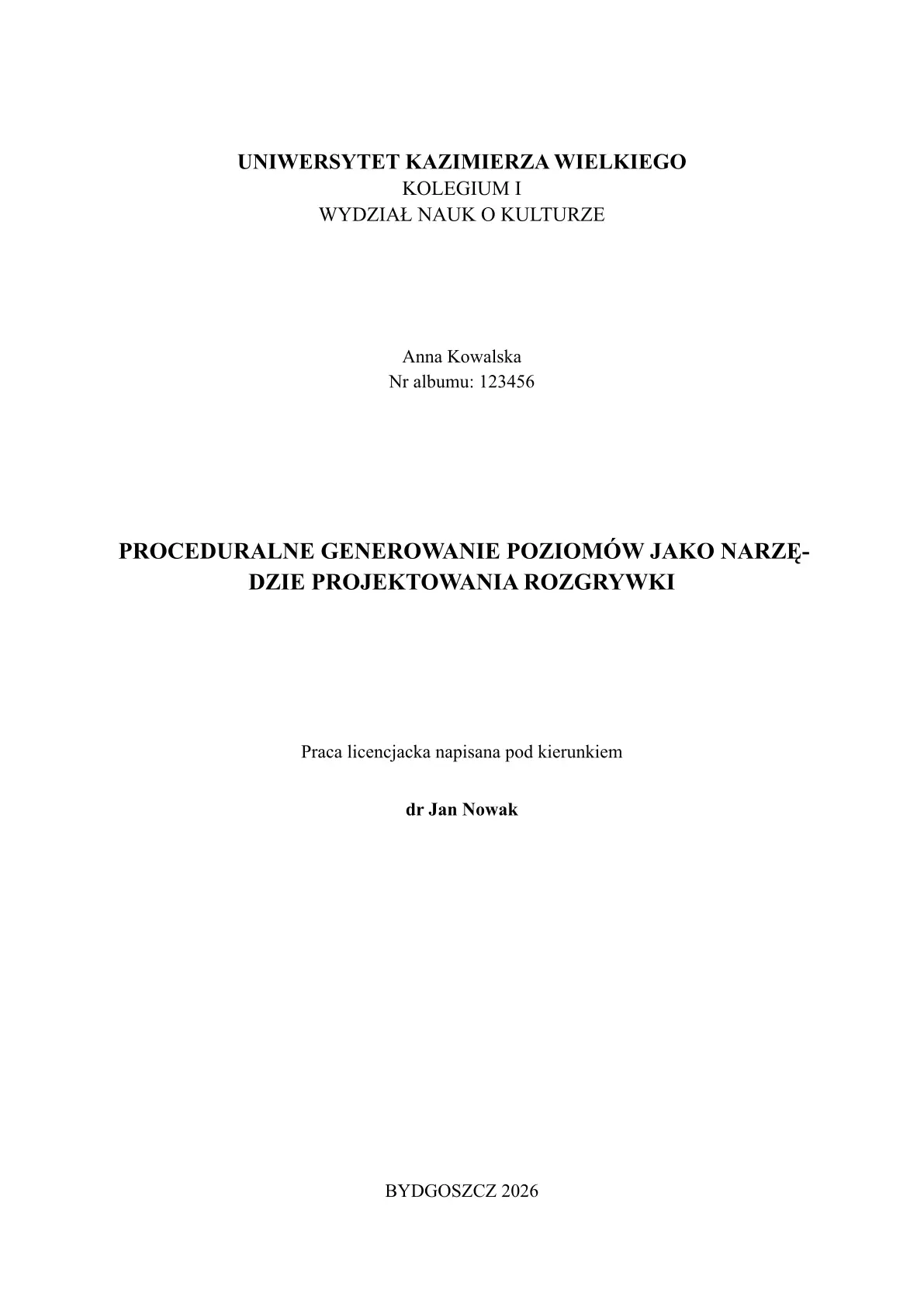 UNIWERSYTET KAZIMIERZA WIELKIEGO
KOLEGIUM I
WYDZIAŁ NAUK O KULTURZE

Anna Kowalska
Nr albumu: 123456

PROCEDURALNE GENEROWANIE POZIOMÓW JAKO NARZĘDZIE PROJEKTOWANIA ROZGRYWKI

Praca licencjacka napisana pod kierunkiem

dr Jan Nowak

BYDGOSZCZ 2026